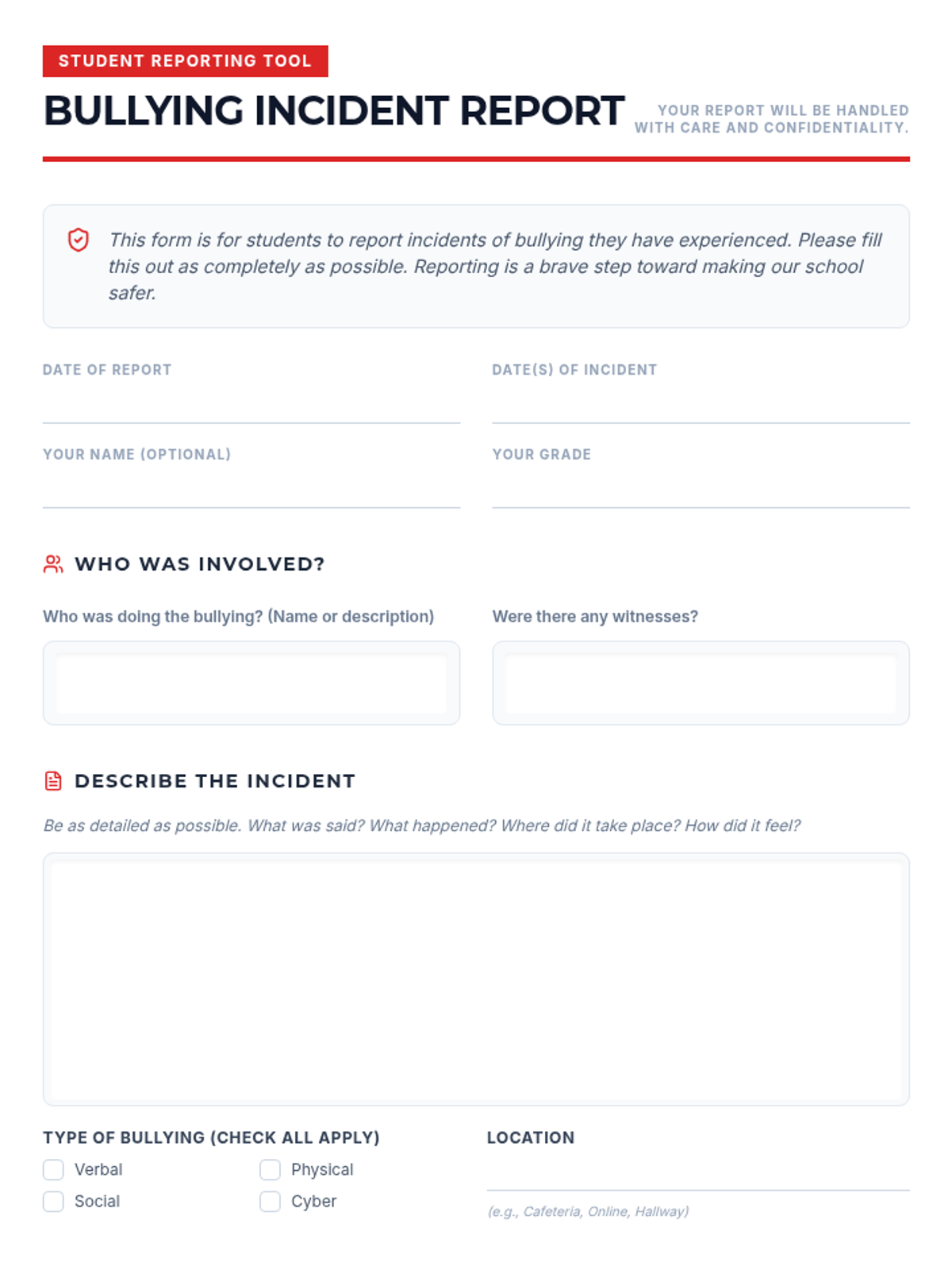 STUDENT REPORTING TOOL

BULLYING INCIDENT REPORT

YOUR REPORT WILL BE HANDLED WITH CARE AND CONFIDENTIALITY.

This form is for students to report incidents of bullying they have experienced. Please fill this out as completely as possible. Reporting is a brave step toward making our school safer.

DATE OF REPORT

DATE(S) OF INCIDENT

YOUR NAME (OPTIONAL)

YOUR GRADE

WHO WAS INVOLVED?

Who was doing the bullying? (Name or description)

Were there any witnesses?

DESCRIBE THE INCIDENT

Be as detailed as possible. What was said? What happened? Where did it take place? How did it feel?

TYPE OF BULLYING (CHECK ALL APPLY)

Verbal

Physical

Social

Cyber

LOCATION

(e.g., Cafeteria, Online, Hallway)